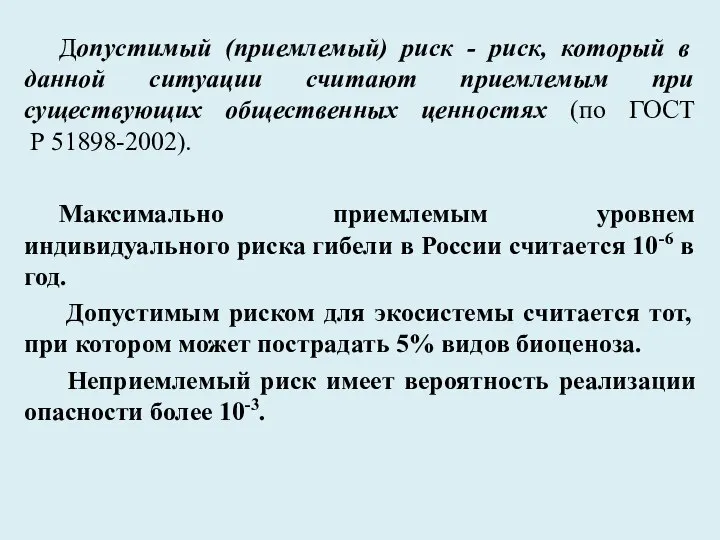 Допустимый (приемлемый) риск - риск, который в данной ситуации считают приемлемым при существующих общественных ценностях (по ГОСТ Р 51898-2002).

Максимально приемлемым уровнем индивидуального риска гибели в России считается $10^{-6}$ в год.

Допустимым риском для экосистемы считается тот, при котором может пострадать 5% видов биоценоза.

Неприемлемый риск имеет вероятность реализации опасности более $10^{-3}$.